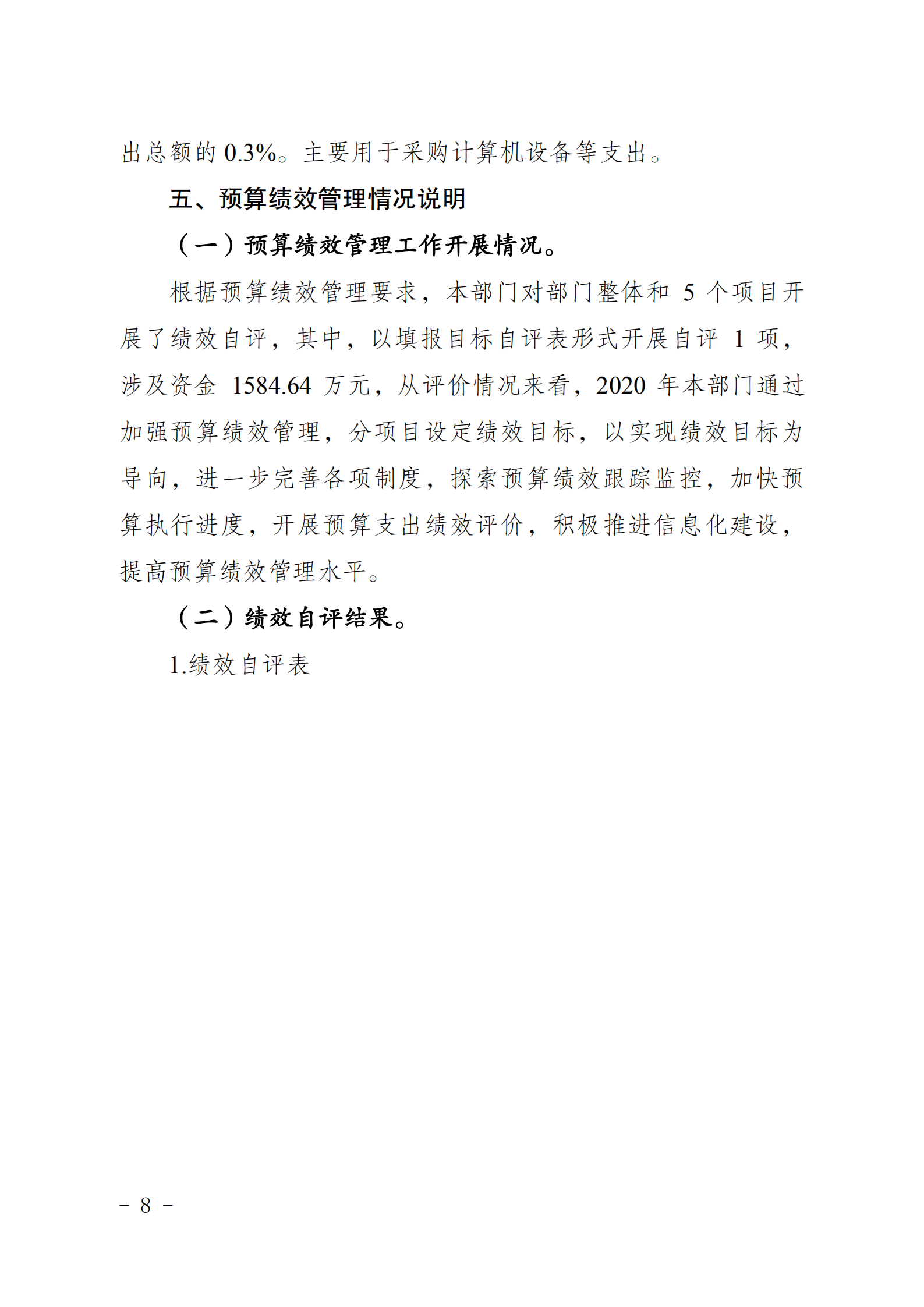 出总额的 0.3%。主要用于采购计算机设备等支出。

五、预算绩效管理情况说明

（一）预算绩效管理工作开展情况。

根据预算绩效管理要求，本部门对部门整体和 5 个项目开展了绩效自评，其中，以填报目标自评表形式开展自评 1 项，涉及资金 1584.64 万元，从评价情况来看，2020 年本部门通过加强预算绩效管理，分项目设定绩效目标，以实现绩效目标为导向，进一步完善各项制度，探索预算绩效跟踪监控，加快预算执行进度，开展预算支出绩效评价，积极推进信息化建设，提高预算绩效管理水平。

（二）绩效自评结果。

1.绩效自评表

－ 8 －